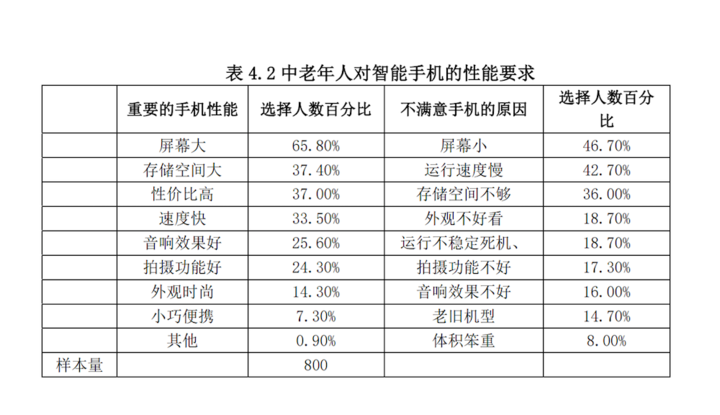 表 4.2 中老年人对智能手机的性能要求

| | 重要的手机性能 | 选择人数百分比 | 不满意手机的原因 | 选择人数百分比 |
|---|---|---|---|---|
| | 屏幕大 | 65.80% | 屏幕小 | 46.70% |
| | 存储空间大 | 37.40% | 运行速度慢 | 42.70% |
| | 性价比高 | 37.00% | 存储空间不够 | 36.00% |
| | 速度快 | 33.50% | 外观不好看 | 18.70% |
| | 音响效果好 | 25.60% | 运行不稳定死机、 | 18.70% |
| | 拍摄功能好 | 24.30% | 拍摄功能不好 | 17.30% |
| | 外观时尚 | 14.30% | 音响效果不好 | 16.00% |
| | 小巧便携 | 7.30% | 老旧机型 | 14.70% |
| | 其他 | 0.90% | 体积笨重 | 8.00% |
| 样本量 | | 800 | | |